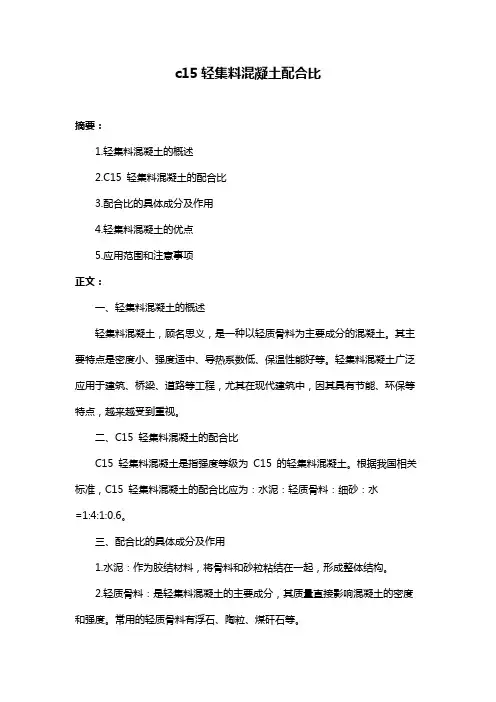 c15 轻集料混凝土配合比

摘要：

1.轻集料混凝土的概述

2.C15 轻集料混凝土的配合比

3.配合比的具体成分及作用

4.轻集料混凝土的优点

5.应用范围和注意事项

正文：

一、轻集料混凝土的概述

轻集料混凝土，顾名思义，是一种以轻质骨料为主要成分的混凝土。其主要特点是密度小、强度适中、导热系数低、保温性能好等。轻集料混凝土广泛应用于建筑、桥梁、道路等工程，尤其在现代建筑中，因其具有节能、环保等特点，越来越受到重视。

二、C15 轻集料混凝土的配合比

C15 轻集料混凝土是指强度等级为 C15 的轻集料混凝土。根据我国相关标准，C15 轻集料混凝土的配合比应为：水泥：轻质骨料：细砂：水=1:4:1:0.6。

三、配合比的具体成分及作用

1.水泥：作为胶结材料，将骨料和砂粒粘结在一起，形成整体结构。

2.轻质骨料：是轻集料混凝土的主要成分，其质量直接影响混凝土的密度和强度。常用的轻质骨料有浮石、陶粒、煤矸石等。